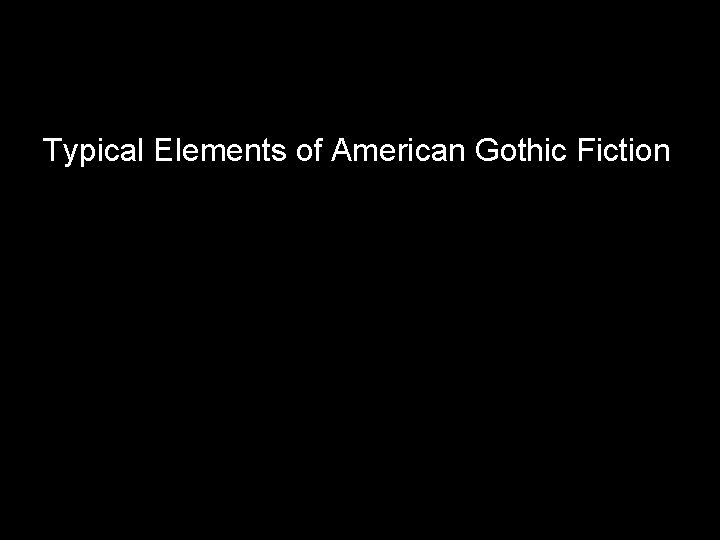 Typical Elements of American Gothic Fiction